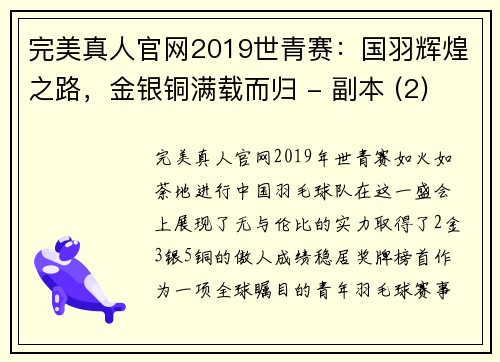 完美真人官网2019世青赛：国羽辉煌之路，金银铜满载而归 - 副本 (2)

完美真人官网2019年世青赛如火如荼地进行中国羽毛球队在这一盛会上展现了无与伦比的实力取得了2金3银5铜的傲人成绩稳居奖牌榜首作为一项全球瞩目的青年羽毛球赛事